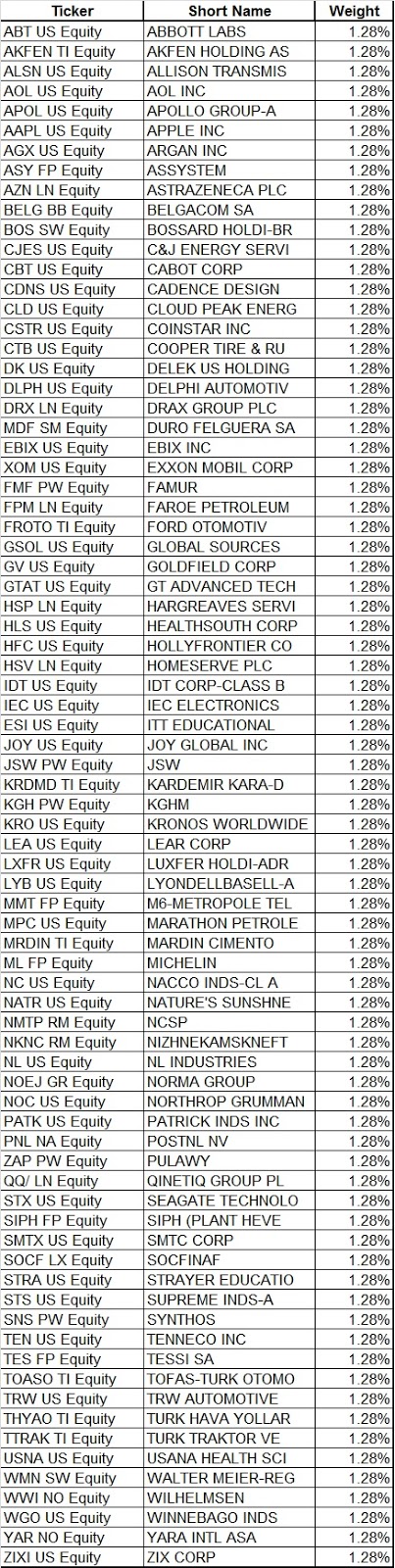 | Ticker | Short Name | Weight |
|---|---|---|
| ABT US Equity | ABBOTT LABS | 1.28% |
| AKFEN TI Equity | AKFEN HOLDING AS | 1.28% |
| ALSN US Equity | ALLISON TRANSMIS | 1.28% |
| AOL US Equity | AOL INC | 1.28% |
| APOL US Equity | APOLLO GROUP-A | 1.28% |
| AAPL US Equity | APPLE INC | 1.28% |
| AGX US Equity | ARGAN INC | 1.28% |
| ASY FP Equity | ASSYSTEM | 1.28% |
| AZN LN Equity | ASTRAZENECA PLC | 1.28% |
| BELG BB Equity | BELGACOM SA | 1.28% |
| BOS SW Equity | BOSSARD HOLDI-BR | 1.28% |
| CJES US Equity | C&J ENERGY SERVI | 1.28% |
| CBT US Equity | CABOT CORP | 1.28% |
| CDNS US Equity | CADENCE DESIGN | 1.28% |
| CLD US Equity | CLOUD PEAK ENERG | 1.28% |
| CSTR US Equity | COINSTAR INC | 1.28% |
| CTB US Equity | COOPER TIRE & RU | 1.28% |
| DK US Equity | DELEK US HOLDING | 1.28% |
| DLPH US Equity | DELPHI AUTOMOTIV | 1.28% |
| DRX LN Equity | DRAX GROUP PLC | 1.28% |
| MDF SM Equity | DURO FELGUERA SA | 1.28% |
| EBIX US Equity | EBIX INC | 1.28% |
| XOM US Equity | EXXON MOBIL CORP | 1.28% |
| FMF PW Equity | FAMUR | 1.28% |
| FPM LN Equity | FAROE PETROLEUM | 1.28% |
| FROTO TI Equity | FORD OTOMOTIV | 1.28% |
| GSOL US Equity | GLOBAL SOURCES | 1.28% |
| GV US Equity | GOLDFIELD CORP | 1.28% |
| GTAT US Equity | GT ADVANCED TECH | 1.28% |
| HSP LN Equity | HARGREAVES SERVI | 1.28% |
| HLS US Equity | HEALTHSOUTH CORP | 1.28% |
| HFC US Equity | HOLLYFRONTIER CO | 1.28% |
| HSV LN Equity | HOMESERVE PLC | 1.28% |
| IDT US Equity | IDT CORP-CLASS B | 1.28% |
| IEC US Equity | IEC ELECTRONICS | 1.28% |
| ESI US Equity | ITT EDUCATIONAL | 1.28% |
| JOY US Equity | JOY GLOBAL INC | 1.28% |
| JSW PW Equity | JSW | 1.28% |
| KRDMD TI Equity | KARDEMIR KARA-D | 1.28% |
| KGH PW Equity | KGHM | 1.28% |
| KRO US Equity | KRONOS WORLDWIDE | 1.28% |
| LEA US Equity | LEAR CORP | 1.28% |
| LXFR US Equity | LUXFER HOLDI-ADR | 1.28% |
| LYB US Equity | LYONDELLBASELL-A | 1.28% |
| MMT FP Equity | M6-METROPOLE TEL | 1.28% |
| MPC US Equity | MARATHON PETROLE | 1.28% |
| MRDIN TI Equity | MARDIN CIMENTO | 1.28% |
| ML FP Equity | MICHELIN | 1.28% |
| NC US Equity | NACCO INDS-CL A | 1.28% |
| NATR US Equity | NATURE'S SUNSHNE | 1.28% |
| NMTP RM Equity | NCSP | 1.28% |
| NKNC RM Equity | NIZHNEKAMSKNEFT | 1.28% |
| NL US Equity | NL INDUSTRIES | 1.28% |
| NOEJ GR Equity | NORMA GROUP | 1.28% |
| NOC US Equity | NORTHROP GRUMMAN | 1.28% |
| PATK US Equity | PATRICK INDS INC | 1.28% |
| PNL NA Equity | POSTNL NV | 1.28% |
| ZAP PW Equity | PULAWY | 1.28% |
| QQ/ LN Equity | QINETIQ GROUP PL | 1.28% |
| STX US Equity | SEAGATE TECHNOLO | 1.28% |
| SIPH FP Equity | SIPH (PLANT HEVE | 1.28% |
| SMTX US Equity | SMTC CORP | 1.28% |
| SOCF LX Equity | SOCFINAF | 1.28% |
| STRA US Equity | STRAYER EDUCATIO | 1.28% |
| STS US Equity | SUPREME INDS-A | 1.28% |
| SNS PW Equity | SYNTHOS | 1.28% |
| TEN US Equity | TENNECO INC | 1.28% |
| TES FP Equity | TESSI SA | 1.28% |
| TOASO TI Equity | TOFAS-TURK OTOMO | 1.28% |
| TRW US Equity | TRW AUTOMOTIVE | 1.28% |
| THYAO TI Equity | TURK HAVA YOLLAR | 1.28% |
| TTRAK TI Equity | TURK TRAKTOR VE | 1.28% |
| USNA US Equity | USANA HEALTH SCI | 1.28% |
| WMN SW Equity | WALTER MEIER-REG | 1.28% |
| WWI NO Equity | WILHELMSEN | 1.28% |
| WGO US Equity | WINNEBAGO INDS | 1.28% |
| YAR NO Equity | YARA INTL ASA | 1.28% |
| ZIXI US Equity | ZIX CORP | 1.28% |